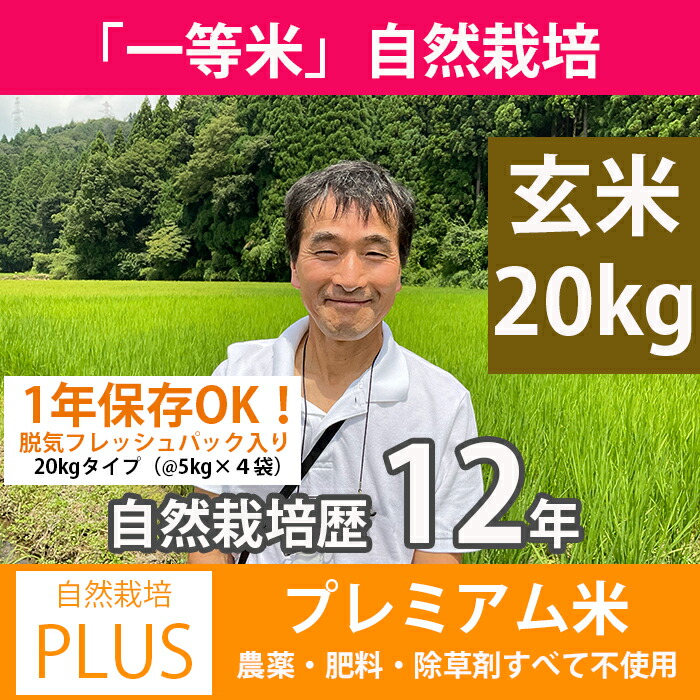 「一等米」自然栽培

玄米
20kg

1年保存OK！
脱気フレッシュパック入り
20kgタイプ（@5kg×４袋）

自然栽培歴 12年

自然栽培
PLUS

プレミアム米
農薬・肥料・除草剤すべて不使用